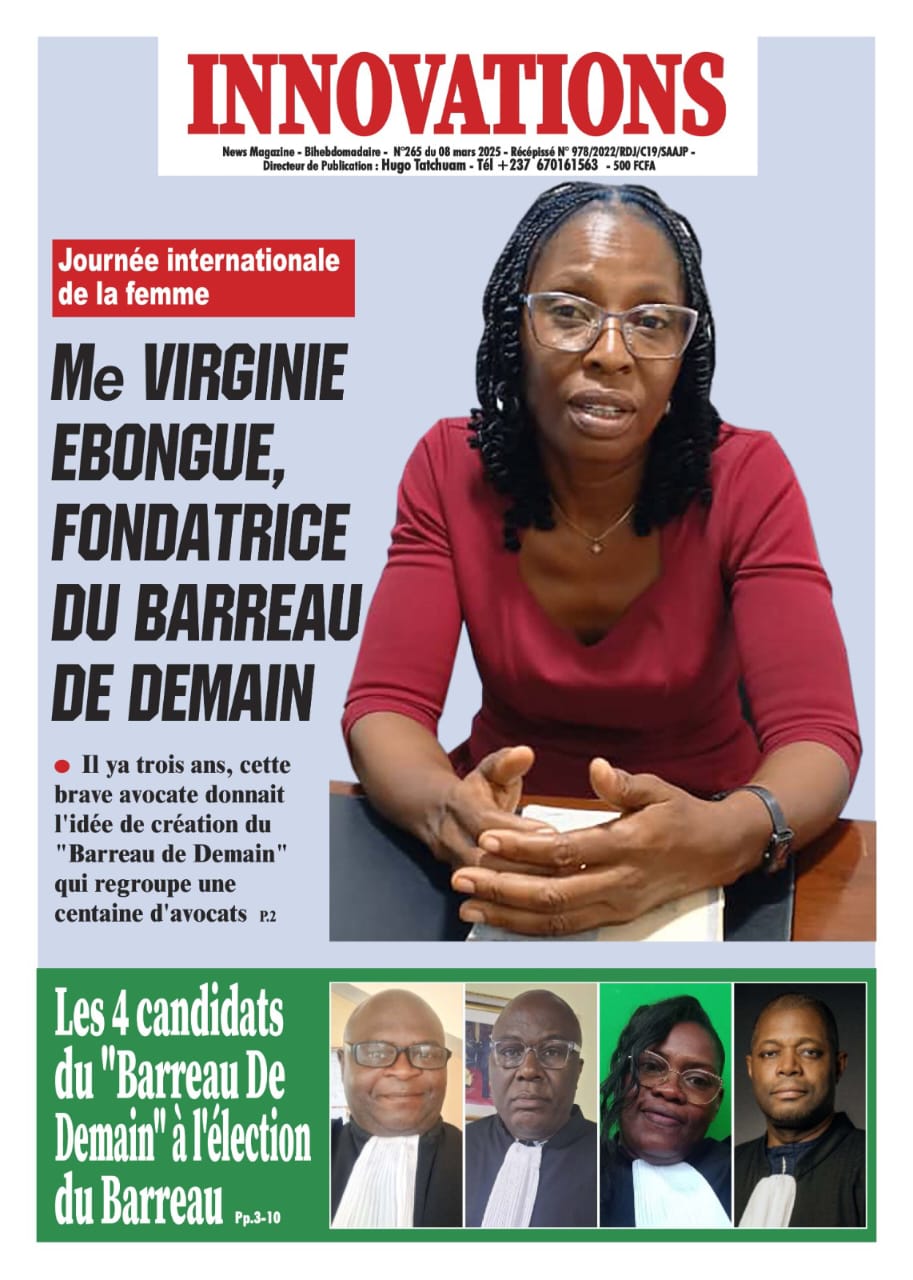 INNOVATIONS

News Magazine - Bihebdomadaire - N°265 du 08 mars 2025 - Récépissé N° 978/2022/RDJ/C19/SAAJP - Directeur de Publication : Hugo Tatchuam - Tél +237 670161563 - 500 FCFA

Journée internationale de la femme

Me VIRGINIE EBONGUE, FONDATRICE DU BARREAU DE DEMAIN

Il ya trois ans, cette brave avocate donnait l'idée de création du "Barreau de Demain" qui regroupe une centaine d'avocats P.2

Les 4 candidats du "Barreau De Demain" à l'élection du Barreau Pp.3-10